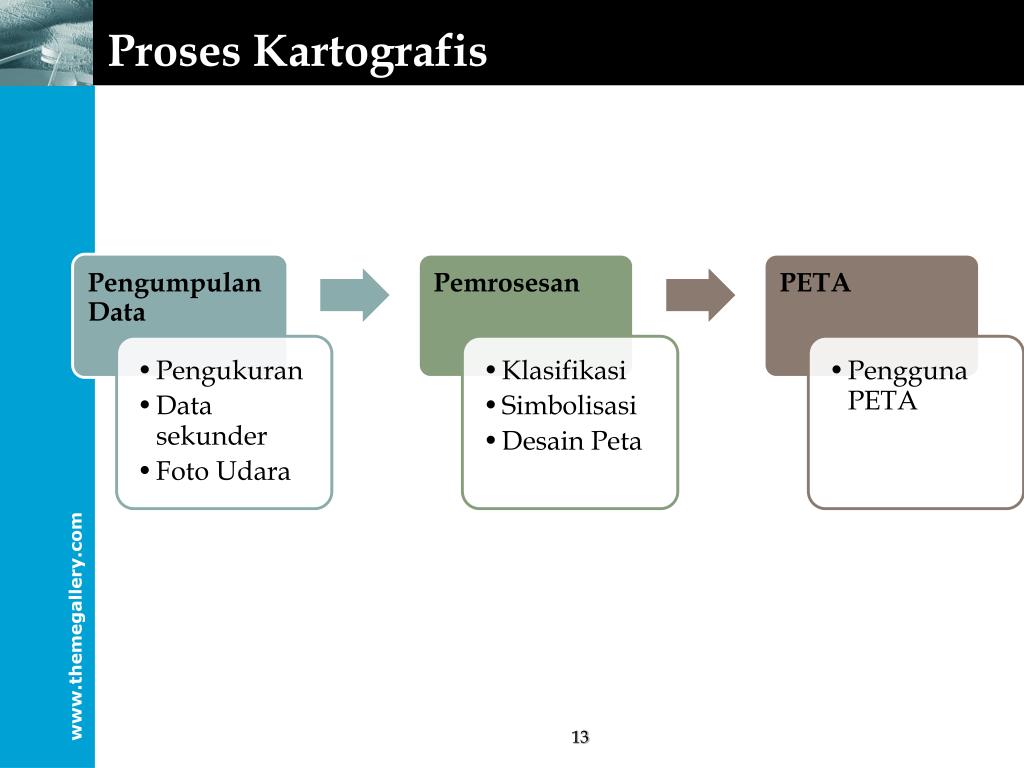 Proses Kartografis

Pengumpulan Data

• Pengukuran
• Data sekunder
• Foto Udara

Pemrosesan

• Klasifikasi
• Simbolisasi
• Desain Peta

PETA

• Pengguna PETA

www.themegallery.com

13